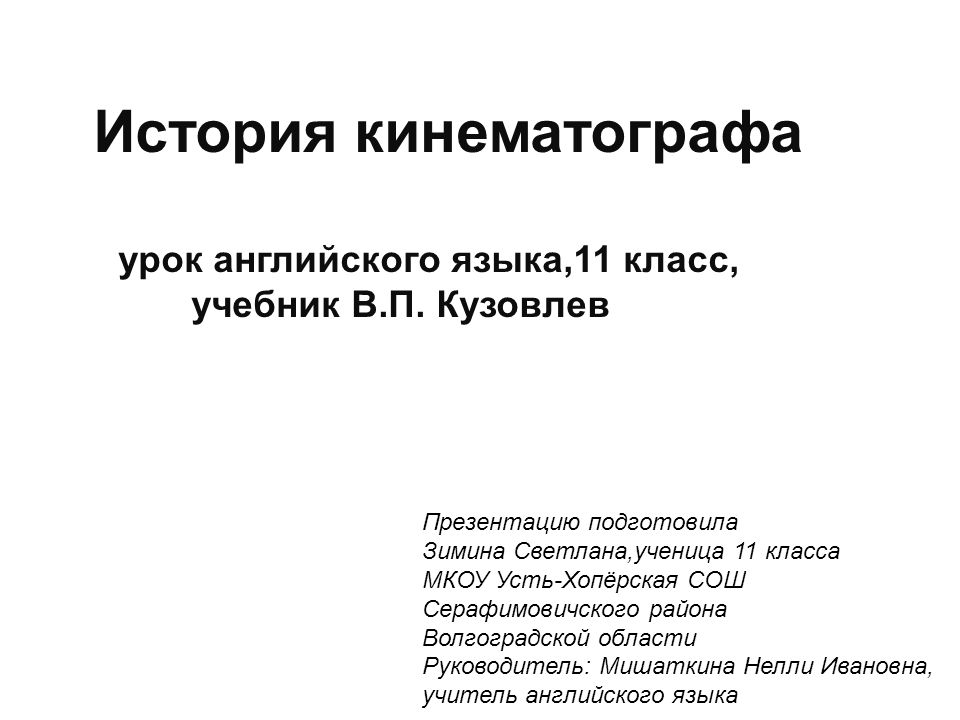 История кинематографа

урок английского языка,11 класс, учебник В.П. Кузовлев

Презентацию подготовила
Зимина Светлана,ученица 11 класса
МКОУ Усть-Хопёрская СОШ
Серафимовичского района
Волгоградской области
Руководитель: Мишаткина Нелли Ивановна,
учитель английского языка